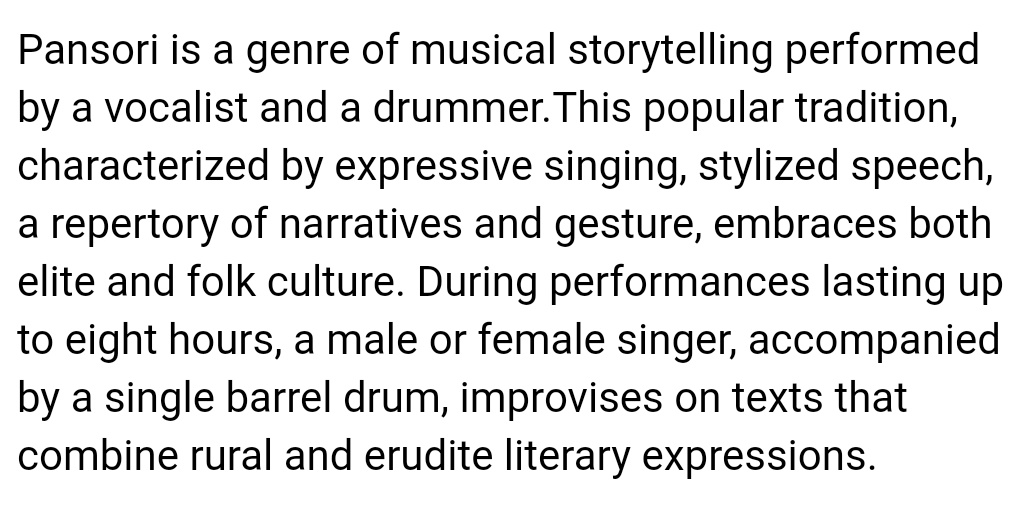 Pansori is a genre of musical storytelling performed by a vocalist and a drummer.This popular tradition, characterized by expressive singing, stylized speech, a repertory of narratives and gesture, embraces both elite and folk culture. During performances lasting up to eight hours, a male or female singer, accompanied by a single barrel drum, improvises on texts that combine rural and erudite literary expressions.